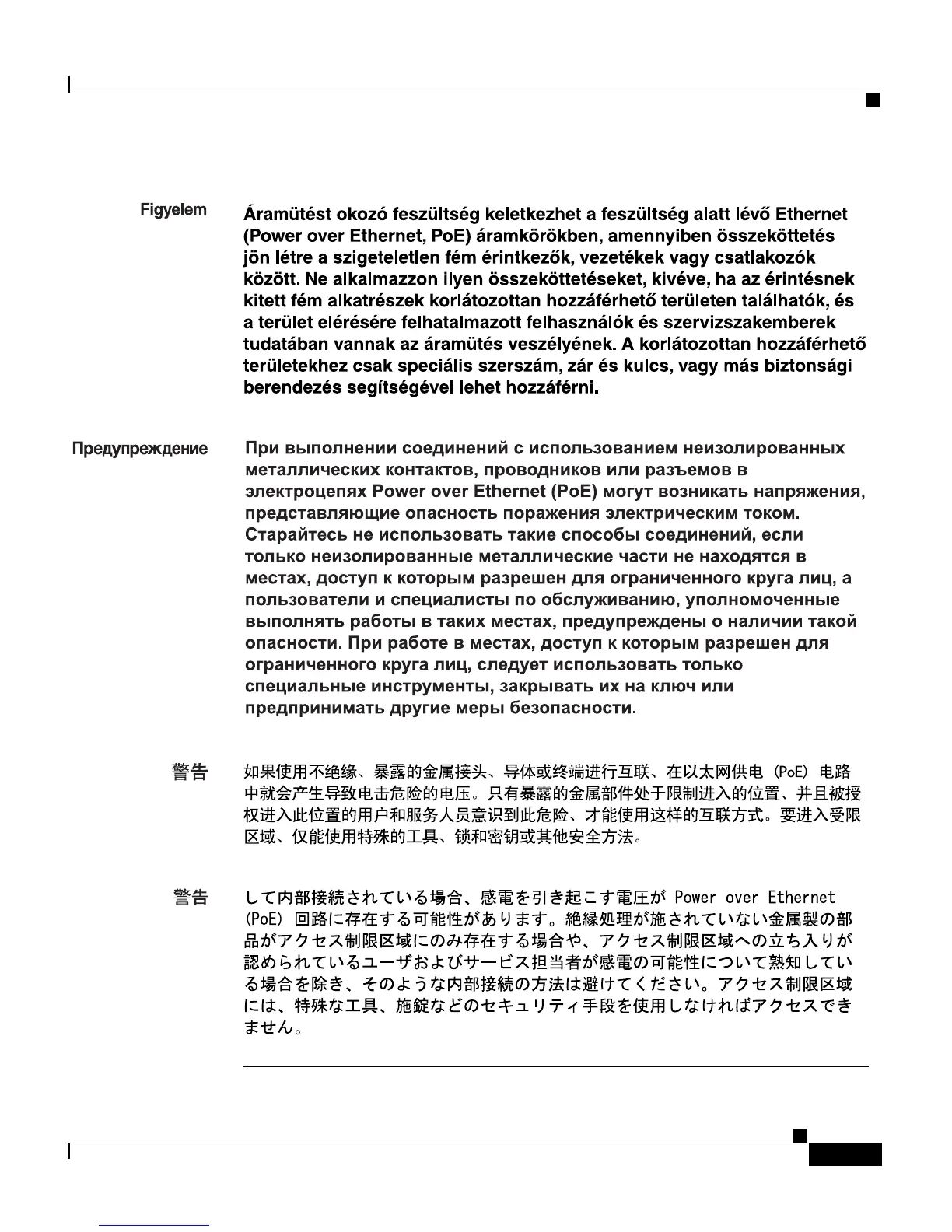 Figyelem

Áramütést okozó feszültség keletkezhet a feszültség alatt lévő Ethernet (Power over Ethernet, PoE) áramkörökben, amennyiben összeköttetés jön létre a szigeteletlen fém érintkezők, vezetékek vagy csatlakozók között. Ne alkalmazzon ilyen összeköttetéseket, kivéve, ha az érintésnek kitett fém alkatrészek korlátozottan hozzáférhető területen találhatók, és a terület elérésére felhatalmazott felhasználók és szervizszakemberek tudatában vannak az áramütés veszélyének. A korlátozottan hozzáférhető területekhez csak speciális szerszám, zár és kulcs, vagy más biztonsági berendezés segítségével lehet hozzáférni.

Предупреждение

При выполнении соединений с использованием неизолированных металлических контактов, проводников или разъемов в электроцепях Power over Ethernet (PoE) могут возникать напряжения, представляющие опасность поражения электрическим током. Старайтесь не использовать такие способы соединений, если только неизолированные металлические части не находятся в местах, доступ к которым разрешен для ограниченного круга лиц, а пользователи и специалисты по обслуживанию, уполномоченные выполнять работы в таких местах, предупреждены о наличии такой опасности. При работе в местах, доступ к которым разрешен для ограниченного круга лиц, следует использовать только специальные инструменты, закрывать их на ключ или предпринимать другие меры безопасности.

警告

如果使用不绝缘、暴露的金属接头、导体或终端进行互联、在以太网供电 (PoE) 电路中就会产生导致电击危险的电压。只有暴露的金属部件处于限制进入的位置、并且被授权进入此位置的用户和服务人员意识到此危险、才能使用这样的互联方式。要进入受限区域、仅能使用特殊的工具、锁和密钥或其他安全方法。

警告

して内部接続されている場合、感電を引き起こす電圧が Power over Ethernet (PoE) 回路に存在する可能性があります。絶縁処理が施されていない金属製の部品がアクセス制限区域にのみ存在する場合や、アクセス制限区域への立ち入りが認められているユーザおよびサービス担当者が感電の可能性について熟知している場合を除き、そのような内部接続の方法は避けてください。アクセス制限区域には、特殊な工具、施錠などのセキュリティ手段を使用しなければアクセスできません。